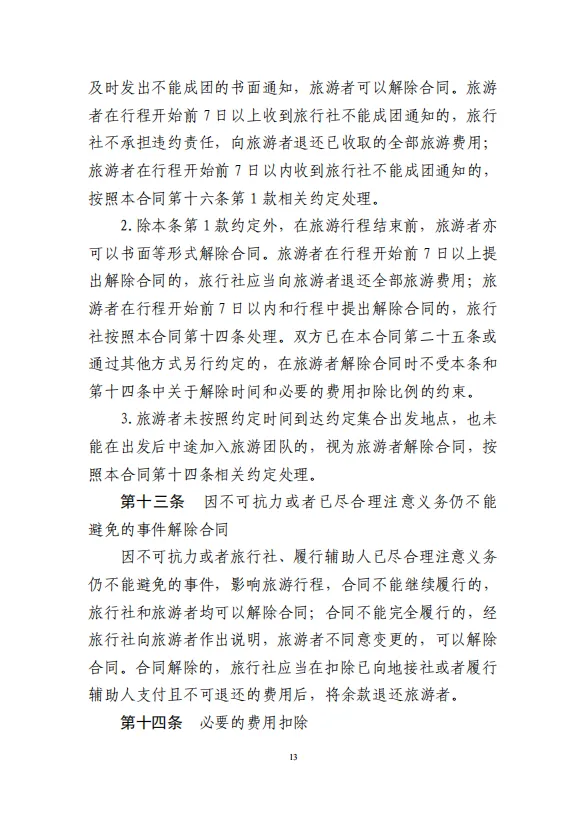 及时发出不能成团的书面通知，旅游者可以解除合同。旅游者在行程开始前 7 日以上收到旅行社不能成团通知的，旅行社不承担违约责任，向旅游者退还已收取的全部旅游费用；旅游者在行程开始前 7 日以内收到旅行社不能成团通知的，按照本合同第十六条第 1 款相关约定处理。

2. 除本条第 1 款约定外，在旅游行程结束前，旅游者亦可以书面等形式解除合同。旅游者在行程开始前 7 日以上提出解除合同的，旅行社应当向旅游者退还全部旅游费用；旅游者在行程开始前 7 日以内和行程中提出解除合同的，旅行社按照本合同第十四条处理。双方已在本合同第二十五条或通过其他方式另行约定的，在旅游者解除合同时不受本条和第十四条中关于解除时间和必要的费用扣除比例的约束。

3. 旅游者未按照约定时间到达约定集合出发地点，也未能在出发后中途加入旅游团队的，视为旅游者解除合同，按照本合同第十四条相关约定处理。

第十三条　因不可抗力或者已尽合理注意义务仍不能避免的事件解除合同

因不可抗力或者旅行社、履行辅助人已尽合理注意义务仍不能避免的事件，影响旅游行程，合同不能继续履行的，旅行社和旅游者均可以解除合同；合同不能完全履行的，经旅行社向旅游者作出说明，旅游者不同意变更的，可以解除合同。合同解除的，旅行社应当在扣除已向地接社或者履行辅助人支付且不可退还的费用后，将余款退还旅游者。

第十四条　必要的费用扣除

13